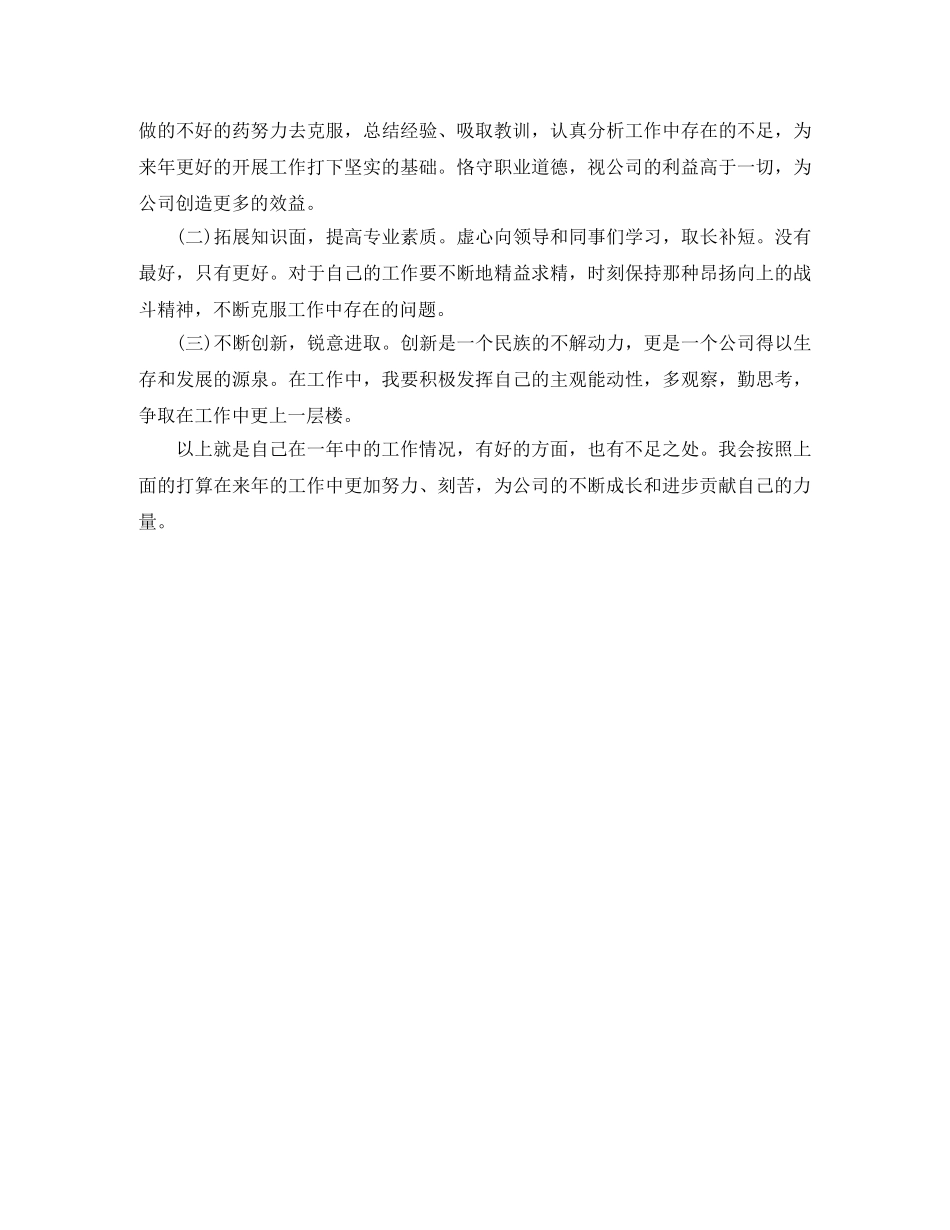 做的不好的药努力去克服，总结经验、吸取教训，认真分析工作中存在的不足，为来年更好的开展工作打下坚实的基础。恪守职业道德，视公司的利益高于一切，为公司创造更多的效益。

(二)拓展知识面，提高专业素质。虚心向领导和同事们学习，取长补短。没有最好，只有更好。对于自己的工作要不断地精益求精，时刻保持那种昂扬向上的战斗精神，不断克服工作中存在的问题。

(三)不断创新，锐意进取。创新是一个民族的不解动力，更是一个公司得以生存和发展的源泉。在工作中，我要积极发挥自己的主观能动性，多观察，勤思考，争取在工作中更上一层楼。

以上就是自己在一年中的工作情况，有好的方面，也有不足之处。我会按照上面的打算在来年的工作中更加努力、刻苦，为公司的不断成长和进步贡献自己的力量。